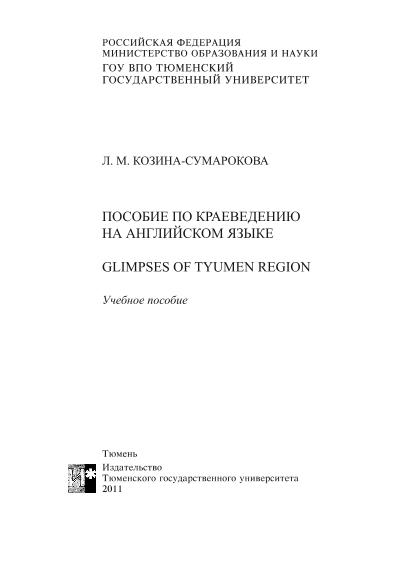 РОССИЙСКАЯ ФЕДЕРАЦИЯ
МИНИСТЕРСТВО ОБРАЗОВАНИЯ И НАУКИ
ГОУ ВПО ТЮМЕНСКИЙ
ГОСУДАРСТВЕННЫЙ УНИВЕРСИТЕТ

Л. М. КОЗИНА-СУМАРОКОВА

ПОСОБИЕ ПО КРАЕВЕДЕНИЮ
НА АНГЛИЙСКОМ ЯЗЫКЕ

GLIMPSES OF TYUMEN REGION

Учебное пособие

Тюмень
Издательство
Тюменского государственного университета
2011